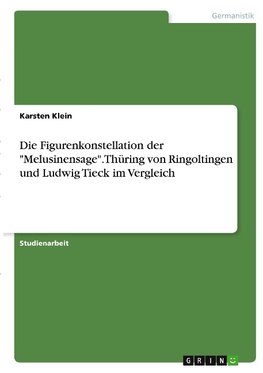 Germanistik

Karsten Klein

Die Figurenkonstellation der "Melusinensage".Thüring von Ringoltingen und Ludwig Tieck im Vergleich

Studienarbeit

GRIN